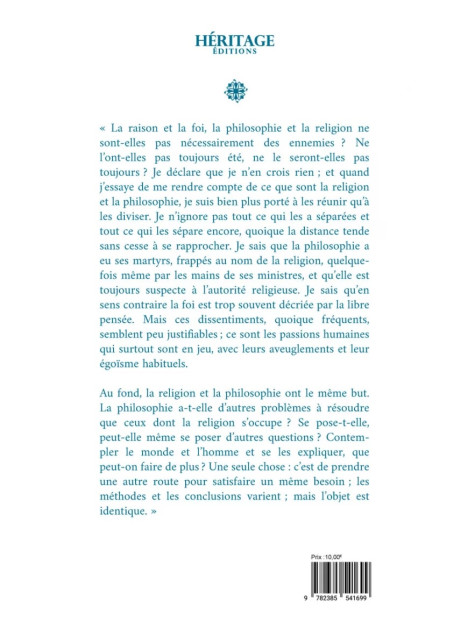 HÉRITAGE
ÉDITIONS

« La raison et la foi, la philosophie et la religion ne sont-elles pas nécessairement des ennemies ? Ne l'ont-elles pas toujours été, ne le seront-elles pas toujours ? Je déclare que je n'en crois rien ; et quand j'essaye de me rendre compte de ce que sont la religion et la philosophie, je suis bien plus porté à les réunir qu'à les diviser. Je n'ignore pas tout ce qui les a séparées et tout ce qui les sépare encore, quoique la distance tende sans cesse à se rapprocher. Je sais que la philosophie a eu ses martyrs, frappés au nom de la religion, quelquefois même par les mains de ses ministres, et qu'elle est toujours suspecte à l'autorité religieuse. Je sais qu'en sens contraire la foi est trop souvent décriée par la libre pensée. Mais ces dissentiments, quoique fréquents, semblent peu justifiables ; ce sont les passions humaines qui surtout sont en jeu, avec leurs aveuglements et leur égoïsme habituels.

Au fond, la religion et la philosophie ont le même but. La philosophie a-t-elle d'autres problèmes à résoudre que ceux dont la religion s'occupe ? Se pose-t-elle, peut-elle même se poser d'autres questions ? Contempler le monde et l'homme et se les expliquer, que peut-on faire de plus ? Une seule chose : c'est de prendre une autre route pour satisfaire un même besoin ; les méthodes et les conclusions varient ; mais l'objet est identique. »

Prix : 10,00€

9 782385 541699